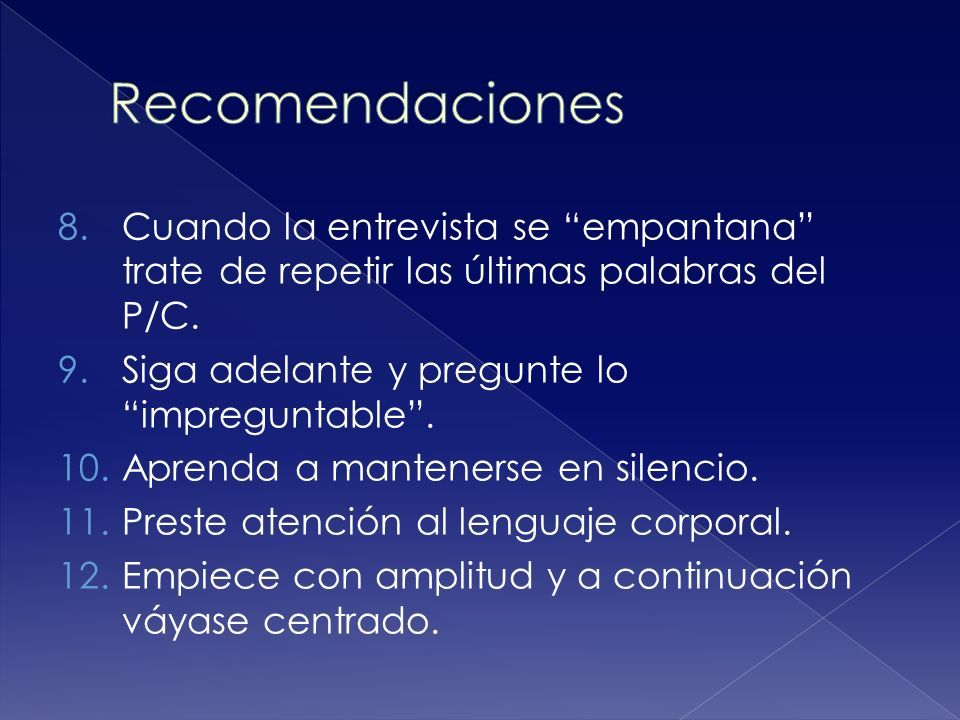 Recomendaciones

8. Cuando la entrevista se “empantana” trate de repetir las últimas palabras del P/C.
9. Siga adelante y pregunte lo “impreguntable”.
10. Aprenda a mantenerse en silencio.
11. Preste atención al lenguaje corporal.
12. Empiece con amplitud y a continuación váyase centrado.